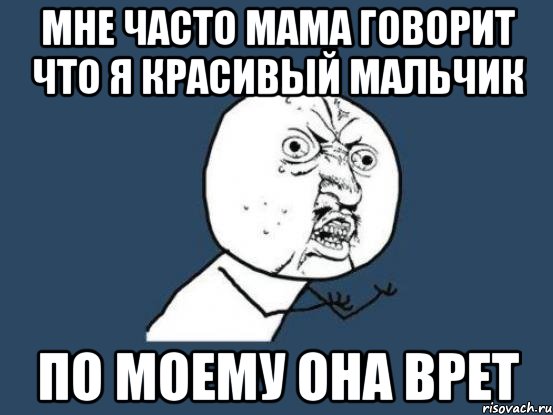 МНЕ ЧАСТО МАМА ГОВОРИТ ЧТО Я КРАСИВЫЙ МАЛЬЧИК

ПО МОЕМУ ОНА ВРЕТ

risovach.ru